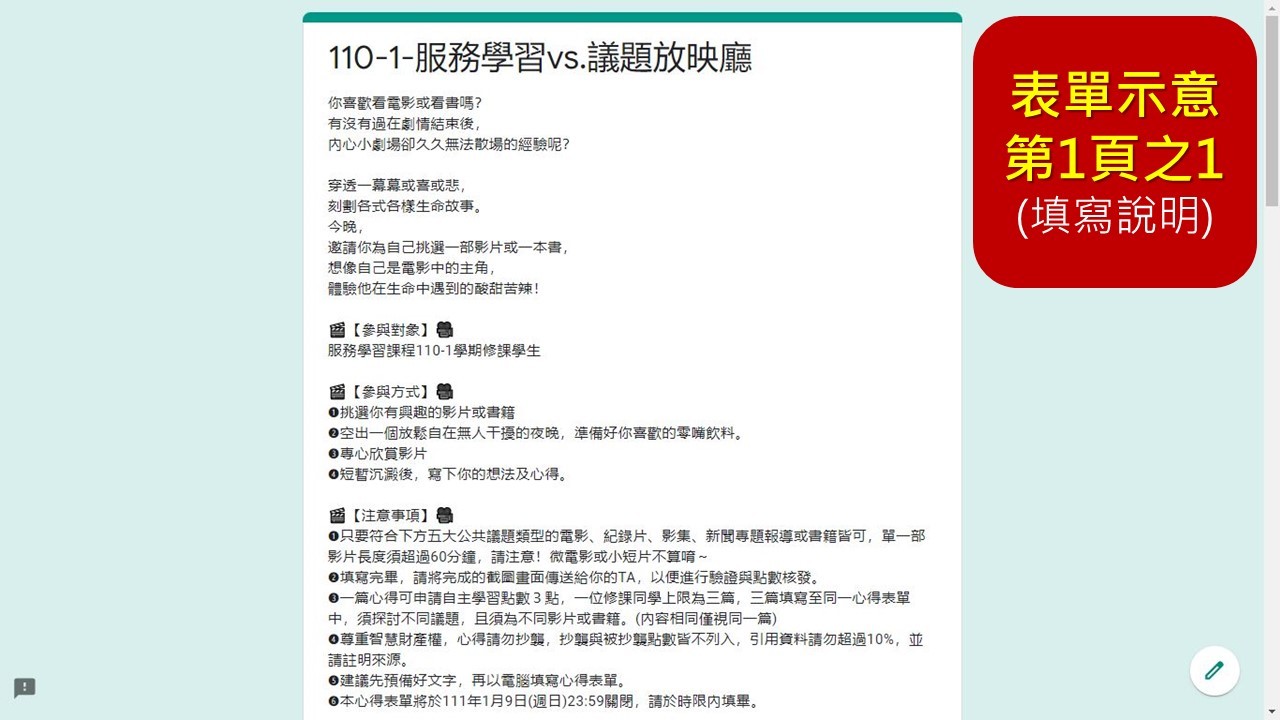 110-1-服務學習vs.議題放映廳

你喜歡看電影或看書嗎?
有沒有過在劇情結束後,
內心小劇場卻久久無法散場的經驗呢?

穿透一幕幕或喜或悲,
刻劃各式各樣生命故事。
今晚,
邀請你為自己挑選一部影片或一本書,
想像自己是電影中的主角,
體驗他在生命中遇到的酸甜苦辣!

🎬【參與對象】🎥
服務學習課程110-1學期修課學生

🎬【參與方式】🎥
❶挑選你有興趣的影片或書籍
❷空出一個放鬆自在無人干擾的夜晚，準備好你喜歡的零嘴飲料。
❸專心欣賞影片
❹短暫沉澱後，寫下你的想法及心得。

🎬【注意事項】🎥
❶只要符合下方五大公共議題類型的電影、紀錄片、影集、新聞專題報導或書籍皆可，單一部影片長度須超過60分鐘，請注意！微電影或小短片不算唷～
❷填寫完畢，請將完成的截圖畫面傳送給你的TA，以便進行驗證與點數核發。
❸一篇心得可申請自主學習點數 3 點，一位修課同學上限為三篇，三篇填寫至同一心得表單中，須探討不同議題，且須為不同影片或書籍。(內容相同僅視同一篇)
❹尊重智慧財產權，心得請勿抄襲，抄襲與被抄襲點數皆不列入，引用資料請勿超過10%，並請註明來源。
❺建議先預備好文字，再以電腦填寫心得表單。
❻本心得表單將於111年1月9日(週日)23:59關閉，請於時限內填畢。

表單示意
第1頁之1
(填寫說明)